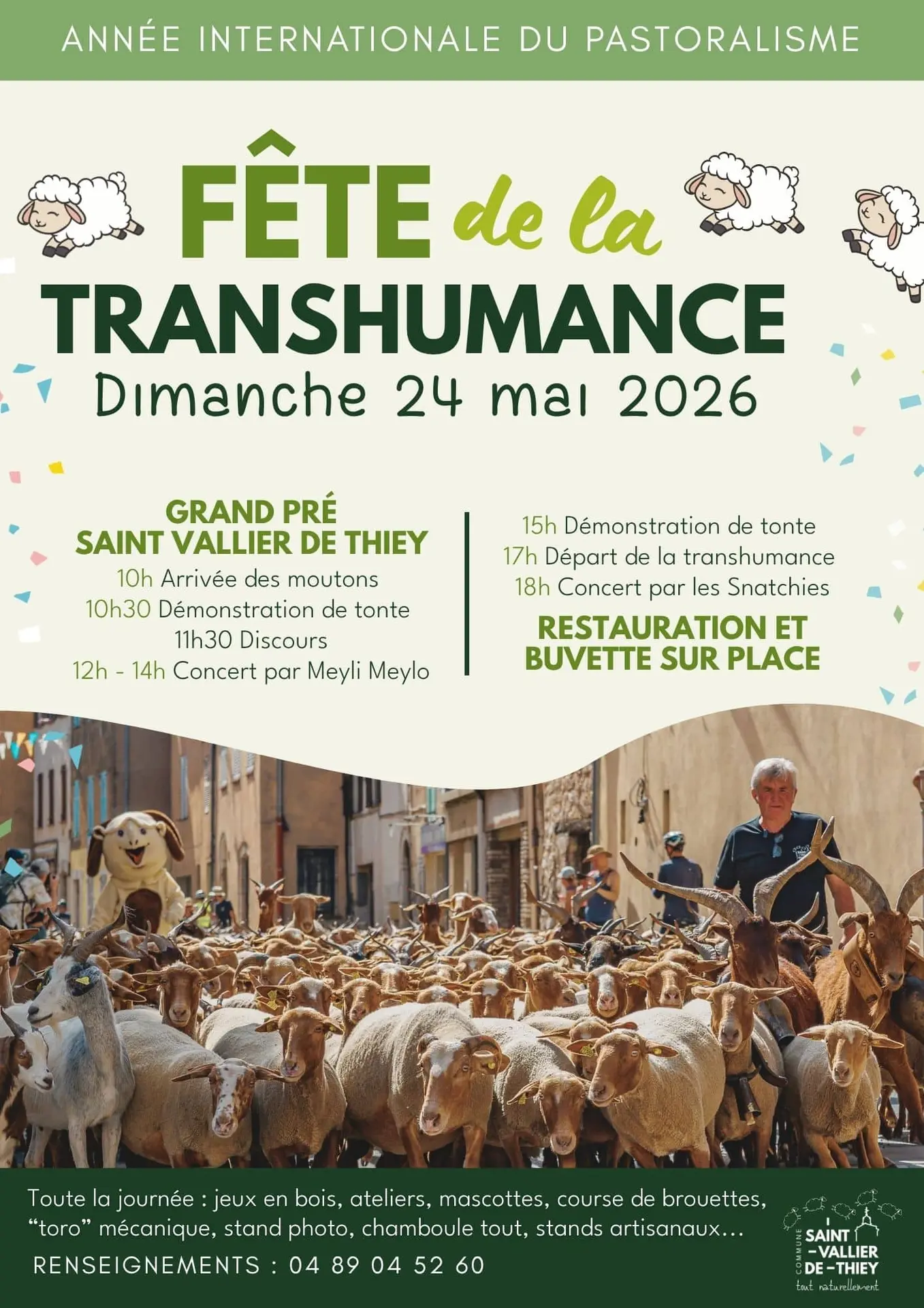 ANNÉE INTERNATIONALE DU PASTORALISME

FÊTE de la TRANSHUMANCE

Dimanche 24 mai 2026

GRAND PRÉ
SAINT VALLIER DE THIEY

10h Arrivée des moutons
10h30 Démonstration de tonte
11h30 Discours
12h - 14h Concert par Meyli Meylo

15h Démonstration de tonte
17h Départ de la transhumance
18h Concert par les Snatchies

RESTAURATION ET BUVETTE SUR PLACE

Toute la journée : jeux en bois, ateliers, mascottes, course de brouettes, "toro" mécanique, stand photo, chamboule tout, stands artisanaux...

RENSEIGNEMENTS : 04 89 04 52 60

COMMUNE
SAINT
-VALLIER
DE-THIEY
tout naturellement